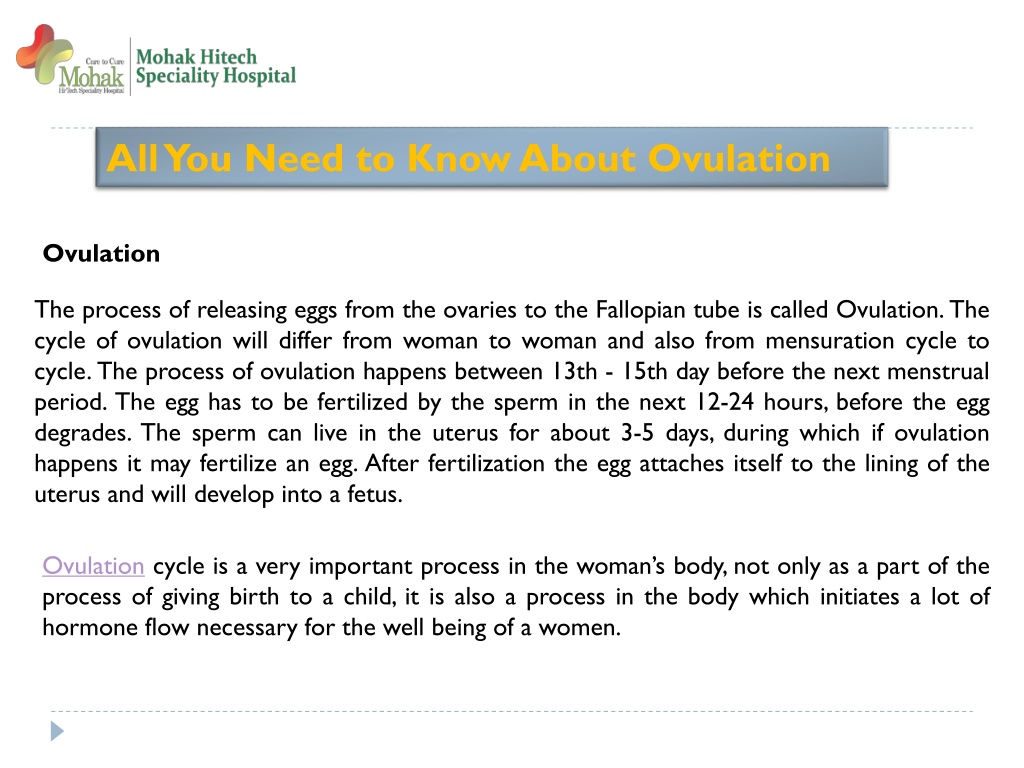 Care to Cure
Mohak
Hi-Tech Speciality Hospital

Mohak Hitech
Speciality Hospital

All You Need to Know About Ovulation

Ovulation

The process of releasing eggs from the ovaries to the Fallopian tube is called Ovulation. The cycle of ovulation will differ from woman to woman and also from mensuration cycle to cycle. The process of ovulation happens between 13th - 15th day before the next menstrual period. The egg has to be fertilized by the sperm in the next 12-24 hours, before the egg degrades. The sperm can live in the uterus for about 3-5 days, during which if ovulation happens it may fertilize an egg. After fertilization the egg attaches itself to the lining of the uterus and will develop into a fetus.

Ovulation cycle is a very important process in the woman's body, not only as a part of the process of giving birth to a child, it is also a process in the body which initiates a lot of hormone flow necessary for the well being of a women.